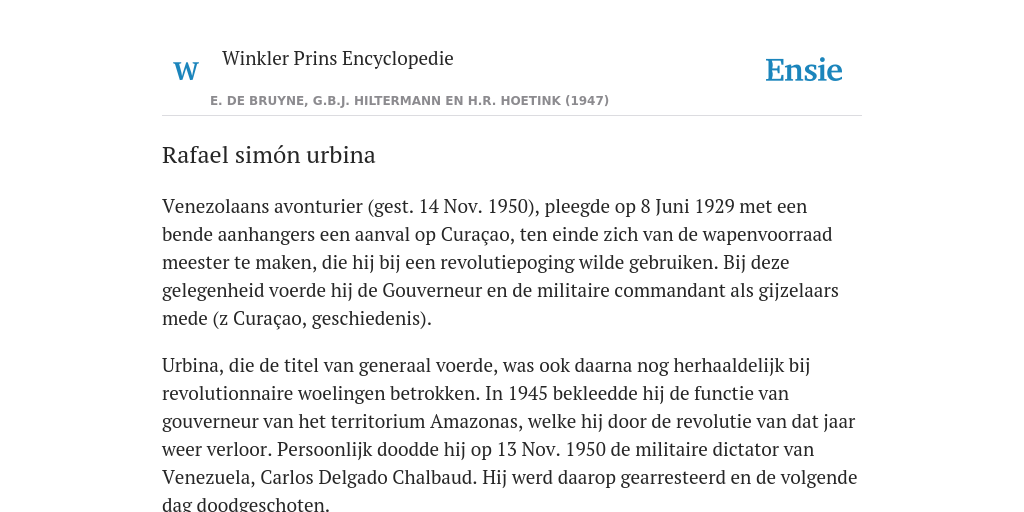 W

Winkler Prins Encyclopedie

Ensie

E. DE BRUYNE, G.B.J. HILTERMANN EN H.R. HOETINK (1947)

Rafael simón urbina

Venezolaans avonturier (gest. 14 Nov. 1950), pleegde op 8 Juni 1929 met een bende aanhangers een aanval op Curaçao, ten einde zich van de wapenvoorraad meester te maken, die hij bij een revolutiepoging wilde gebruiken. Bij deze gelegenheid voerde hij de Gouverneur en de militaire commandant als gijzelaars mede (z Curaçao, geschiedenis).

Urbina, die de titel van generaal voerde, was ook daarna nog herhaaldelijk bij revolutionnaire woelingen betrokken. In 1945 bekleedde hij de functie van gouverneur van het territorium Amazonas, welke hij door de revolutie van dat jaar weer verloor. Persoonlijk doodde hij op 13 Nov. 1950 de militaire dictator van Venezuela, Carlos Delgado Chalbaud. Hij werd daarop gearresteerd en de volgende dag doodgeschoten.